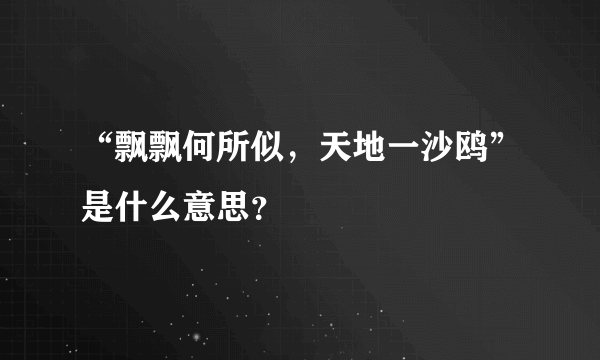 “飘飘何所似，天地一沙鸥”是什么意思？